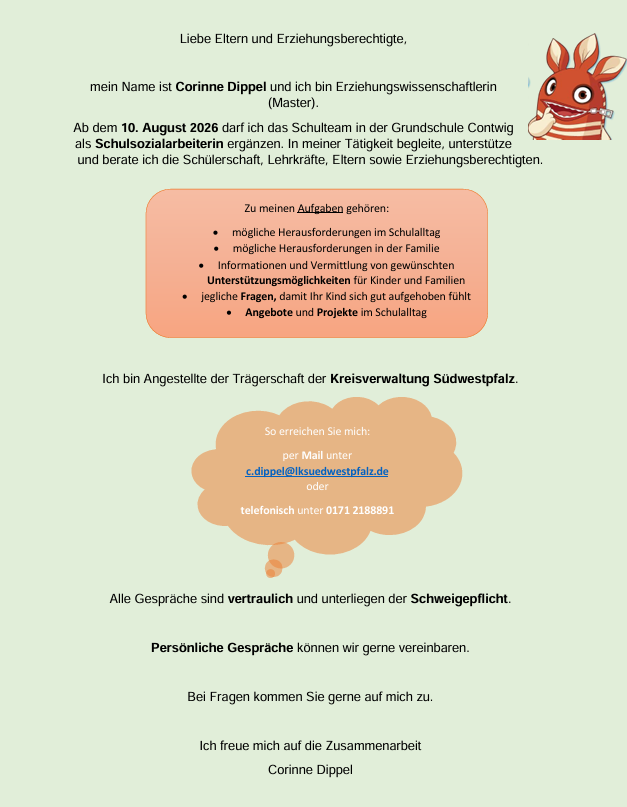 Liebe Eltern und Erziehungsberechtigte,

mein Name ist Corinne Dippel und ich bin Erziehungswissenschaftlerin (Master).

Ab dem 10. August 2026 darf ich das Schulteam in der Grundschule Contwig als Schulsozialarbeiterin ergänzen. In meiner Tätigkeit begleite, unterstütze und berate ich die Schülerschaft, Lehrkräfte, Eltern sowie Erziehungsberechtigten.

Zu meinen Aufgaben gehören:

• mögliche Herausforderungen im Schulalltag
• mögliche Herausforderungen in der Familie
• Informationen und Vermittlung von gewünschten Unterstützungsmöglichkeiten für Kinder und Familien
• jegliche Fragen, damit Ihr Kind sich gut aufgehoben fühlt
• Angebote und Projekte im Schulalltag

Ich bin Angestellte der Trägerschaft der Kreisverwaltung Südwestpfalz.

So erreichen Sie mich:

per Mail unter
c.dippel@lksuedwestpfalz.de
oder

telefonisch unter 0171 2188891

Alle Gespräche sind vertraulich und unterliegen der Schweigepflicht.

Persönliche Gespräche können wir gerne vereinbaren.

Bei Fragen kommen Sie gerne auf mich zu.

Ich freue mich auf die Zusammenarbeit
Corinne Dippel